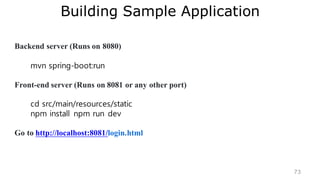 Building Sample Application

Backend server (Runs on 8080)

mvn spring-boot:run

Front-end server (Runs on 8081 or any other port)

cd src/main/resources/static
npm install npm run dev

Go to http://localhost:8081/login.html

73